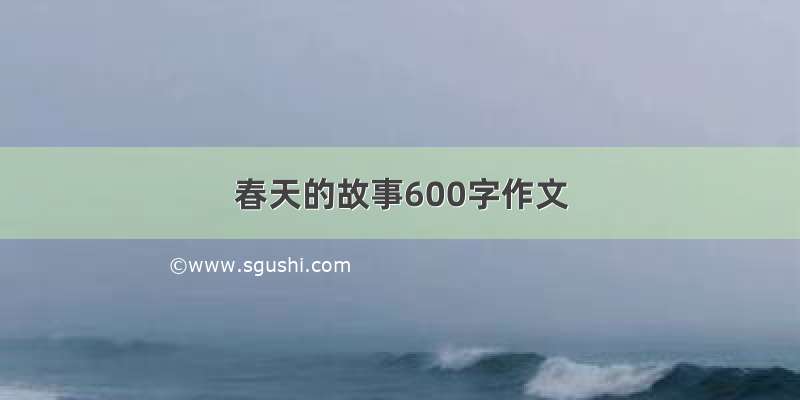 春天的故事600字作文

©www.sgushi.com